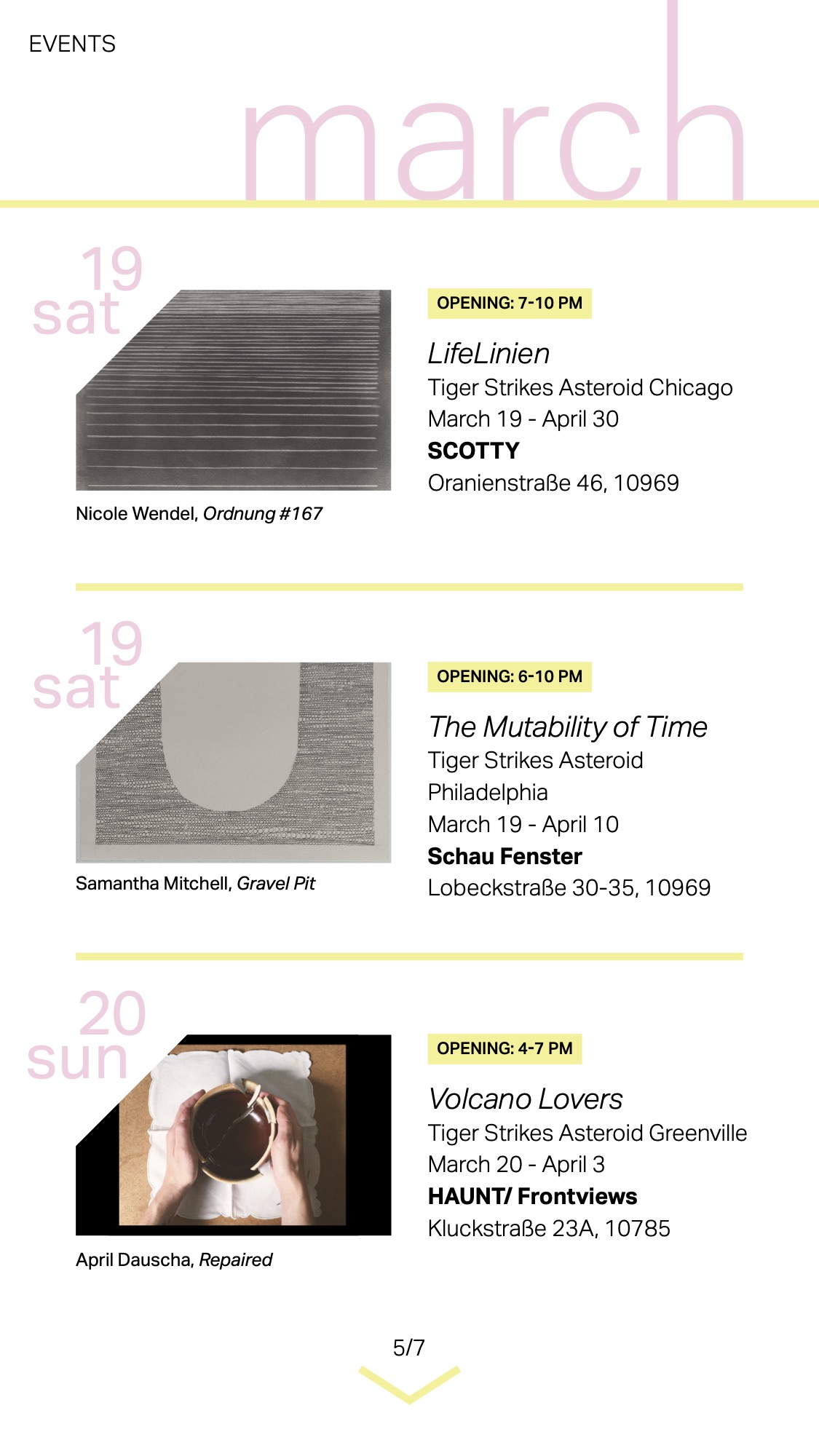 EVENTS

march

19
sat

Nicole Wendel, Ordnung #167

OPENING: 7-10 PM

LifeLinien
Tiger Strikes Asteroid Chicago
March 19 - April 30
SCOTTY
Oranienstraße 46, 10969

19
sat

Samantha Mitchell, Gravel Pit

OPENING: 6-10 PM

The Mutability of Time
Tiger Strikes Asteroid Philadelphia
March 19 - April 10
Schau Fenster
Lobeckstraße 30-35, 10969

20
sun

April Dauscha, Repaired

OPENING: 4-7 PM

Volcano Lovers
Tiger Strikes Asteroid Greenville
March 20 - April 3
HAUNT/ Frontviews
Kluckstraße 23A, 10785

5/7